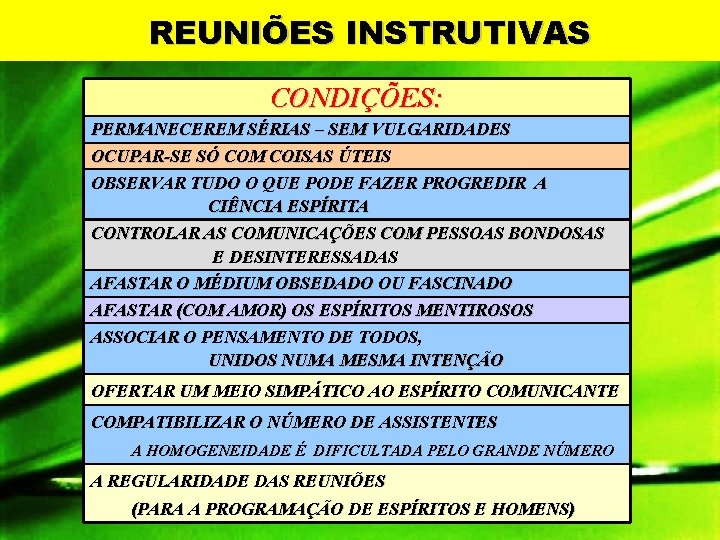 REUNIÕES INSTRUTIVAS

CONDIÇÕES:

PERMANECEREM SÉRIAS – SEM VULGARIDADES

OCUPAR-SE SÓ COM COISAS ÚTEIS

OBSERVAR TUDO O QUE PODE FAZER PROGREDIR A CIÊNCIA ESPÍRITA

CONTROLAR AS COMUNICAÇÕES COM PESSOAS BONDOSAS E DESINTERESSADAS

AFASTAR O MÉDIUM OBSEDADO OU FASCINADO

AFASTAR (COM AMOR) OS ESPÍRITOS MENTIROSOS

ASSOCIAR O PENSAMENTO DE TODOS, UNIDOS NUMA MESMA INTENÇÃO

OFERTAR UM MEIO SIMPÁTICO AO ESPÍRITO COMUNICANTE

COMPATIBILIZAR O NÚMERO DE ASSISTENTES

A HOMOGENEIDADE É DIFICULTADA PELO GRANDE NÚMERO

A REGULARIDADE DAS REUNIÕES

(PARA A PROGRAMAÇÃO DE ESPÍRITOS E HOMENS)